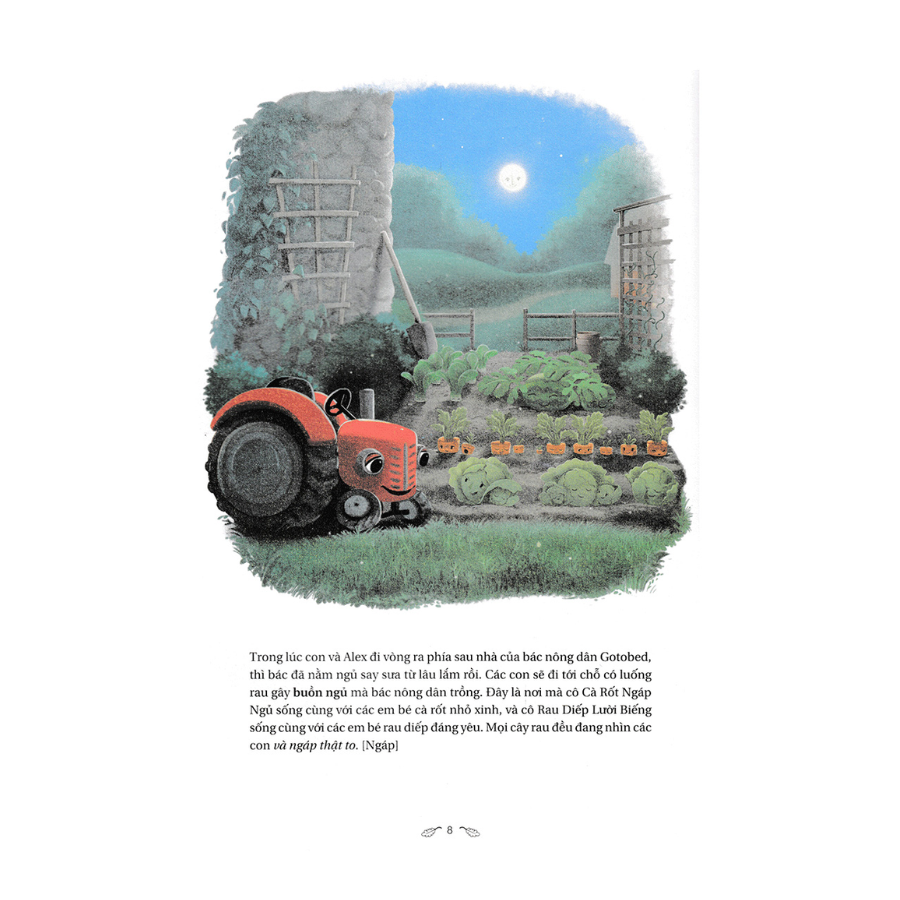 Trong lúc con và Alex đi vòng ra phía sau nhà của bác nông dân Gotobed, thì bác đã nằm ngủ say sưa từ lâu lắm rồi. Các con sẽ đi tới chỗ có luống rau gây buồn ngủ mà bác nông dân trồng. Đây là nơi mà cô Cà Rốt Ngáp Ngủ sống cùng với các em bé cà rốt nhỏ xinh, và cô Rau Diếp Lười Biếng sống cùng với các em bé rau diếp đáng yêu. Mọi cây rau đều đang nhìn các con và ngáp thật to. [Ngáp]

8